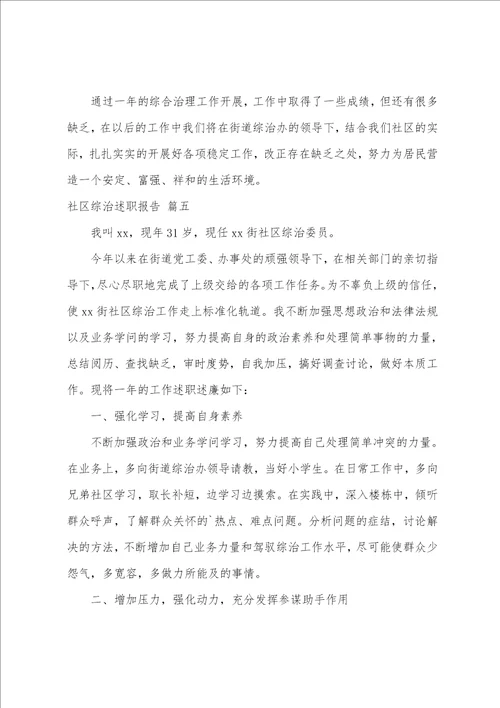 通过一年的综合治理工作开展，工作中取得了一些成绩，但还有很多缺乏，在以后的工作中我们将在街道综治办的领导下，结合我们社区的实际，扎扎实实的开展好各项稳定工作，改正存在缺乏之处，努力为居民营造一个安定、富强、祥和的生活环境。

社区综治述职报告 篇五

我叫xx，现年31岁，现任xx街社区综治委员。

今年以来在街道党工委、办事处的顽强领导下，在相关部门的亲切指导下，尽心尽职地完成了上级交给的各项工作任务。为不辜负上级的信任，使xx街社区综治工作走上标准化轨道。我不断加强思想政治和法律法规以及业务学问的学习，努力提高自身的政治素养和处理简单事物的力量，总结阅历、查找缺乏，审时度势，自我加压，搞好调查讨论，做好本质工作。现将一年的工作述职述廉如下：

一、强化学习，提高自身素养

不断加强政治和业务学问学习，努力提高自己处理简单冲突的力量。在业务上，多向街道综治办领导请教，当好小学生。在日常工作中，多向兄弟社区学习，取长补短，边学习边摸索。在实践中，深入楼栋中，倾听群众呼声，了解群众关怀的`热点、难点问题。分析问题的症结，讨论解决的方法，不断增加自己业务力量和驾驭综治工作水平，尽可能使群众少怨气，多宽容，多做力所能及的事情。

二、增加压力，强化动力，充分发挥参谋助手作用